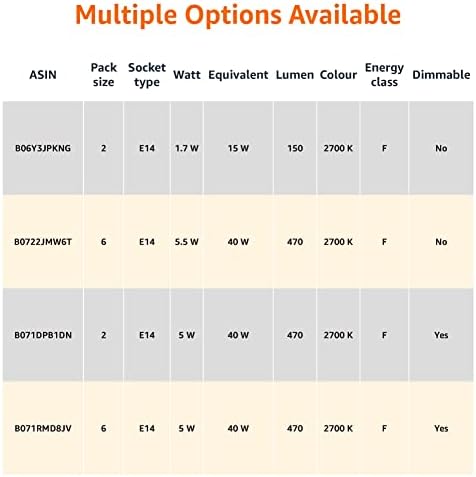 Multiple Options Available

| ASIN | Pack size | Socket type | Watt | Equivalent | Lumen | Colour | Energy class | Dimmable |
|---|---|---|---|---|---|---|---|---|
| B06Y3JPKNG | 2 | E14 | 1.7 W | 15 W | 150 | 2700 K | F | No |
| B0722JMW6T | 6 | E14 | 5.5 W | 40 W | 470 | 2700 K | F | No |
| B071DPB1DN | 2 | E14 | 5 W | 40 W | 470 | 2700 K | F | Yes |
| B071RMD8JV | 6 | E14 | 5 W | 40 W | 470 | 2700 K | F | Yes |